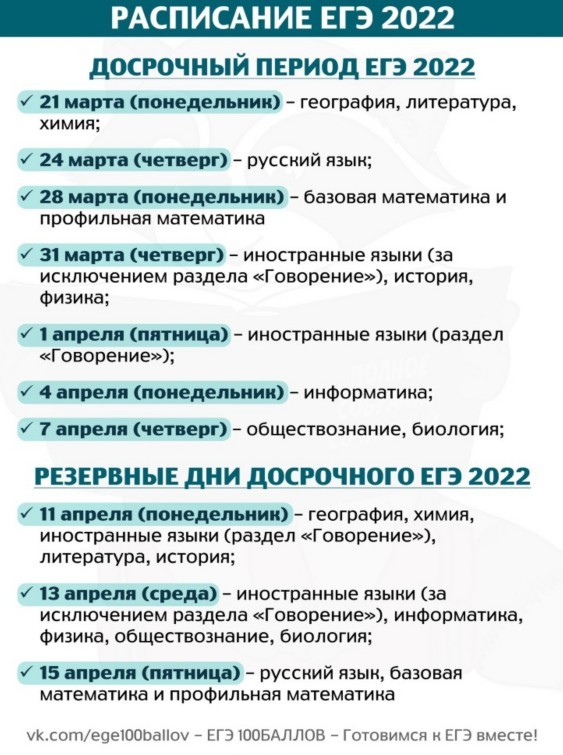 РАСПИСАНИЕ ЕГЭ 2022

ДОСРОЧНЫЙ ПЕРИОД ЕГЭ 2022

✓ 21 марта (понедельник) – география, литература, химия;

✓ 24 марта (четверг) – русский язык;

✓ 28 марта (понедельник) – базовая математика и профильная математика

✓ 31 марта (четверг) – иностранные языки (за исключением раздела «Говорение»), история, физика;

✓ 1 апреля (пятница) – иностранные языки (раздел «Говорение»);

✓ 4 апреля (понедельник) – информатика;

✓ 7 апреля (четверг) – обществознание, биология;

РЕЗЕРВНЫЕ ДНИ ДОСРОЧНОГО ЕГЭ 2022

✓ 11 апреля (понедельник) – география, химия, иностранные языки (раздел «Говорение»), литература, история;

✓ 13 апреля (среда) – иностранные языки (за исключением раздела «Говорение»), информатика, физика, обществознание, биология;

✓ 15 апреля (пятница) – русский язык, базовая математика и профильная математика

vk.com/ege100ballov – ЕГЭ 100БАЛЛОВ – Готовимся к ЕГЭ вместе!